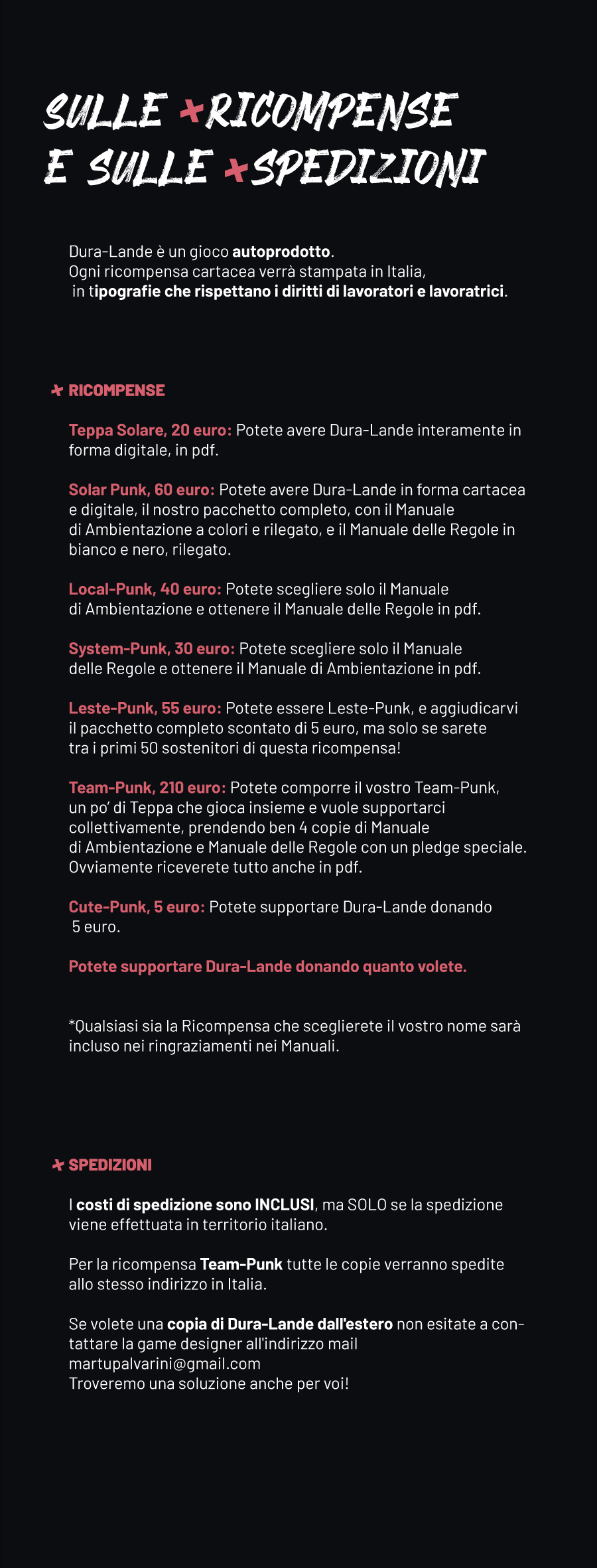 SULLE RICOMPENSE E SULLE SPEDIZIONI

Dura-Lande è un gioco autoprodotto. Ogni ricompensa cartacea verrà stampata in Italia, in tipografie che rispettano i diritti di lavoratori e lavoratrici.

RICOMPENSE

Teppa Solare, 20 euro: Potete avere Dura-Lande interamente in forma digitale, in pdf.

Solar Punk, 60 euro: Potete avere Dura-Lande in forma cartacea e digitale, il nostro pacchetto completo, con il Manuale di Ambientazione a colori e rilegato, e il Manuale delle Regole in bianco e nero, rilegato.

Local-Punk, 40 euro: Potete scegliere solo il Manuale di Ambientazione e ottenere il Manuale delle Regole in pdf.

System-Punk, 30 euro: Potete scegliere solo il Manuale delle Regole e ottenere il Manuale di Ambientazione in pdf.

Leste-Punk, 55 euro: Potete essere Leste-Punk, e aggiudicarvi il pacchetto completo scontato di 5 euro, ma solo se sarete tra i primi 50 sostenitori di questa ricompensa!

Team-Punk, 210 euro: Potete comporre il vostro Team-Punk, un po' di Teppa che gioca insieme e vuole supportarci collettivamente, prendendo ben 4 copie di Manuale di Ambientazione e Manuale delle Regole con un pledge speciale. Ovviamente riceverete tutto anche in pdf.

Cute-Punk, 5 euro: Potete supportare Dura-Lande donando 5 euro.

Potete supportare Dura-Lande donando quanto volete.

*Qualsiasi sia la Ricompensa che sceglierete il vostro nome sarà incluso nei ringraziamenti nei Manuali.

SPEDIZIONI

I costi di spedizione sono INCLUSI, ma SOLO se la spedizione viene effettuata in territorio italiano.

Per la ricompensa Team-Punk tutte le copie verranno spedite allo stesso indirizzo in Italia.

Se volete una copia di Dura-Lande dall'estero non esitate a contattare la game designer all'indirizzo mail martupalvarini@gmail.com
Troveremo una soluzione anche per voi!